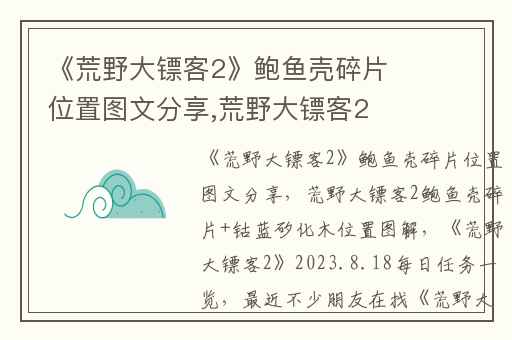 《荒野大镖客2》鲍鱼壳碎片位置图文分享,荒野大镖客2

《荒野大镖客2》鲍鱼壳碎片位置图文分享，荒野大镖客2鲍鱼壳碎片+钴蓝矽化木位置图解，《荒野大镖客2》2023.8.18每日任务一览，最近不少朋友在找《荒野大